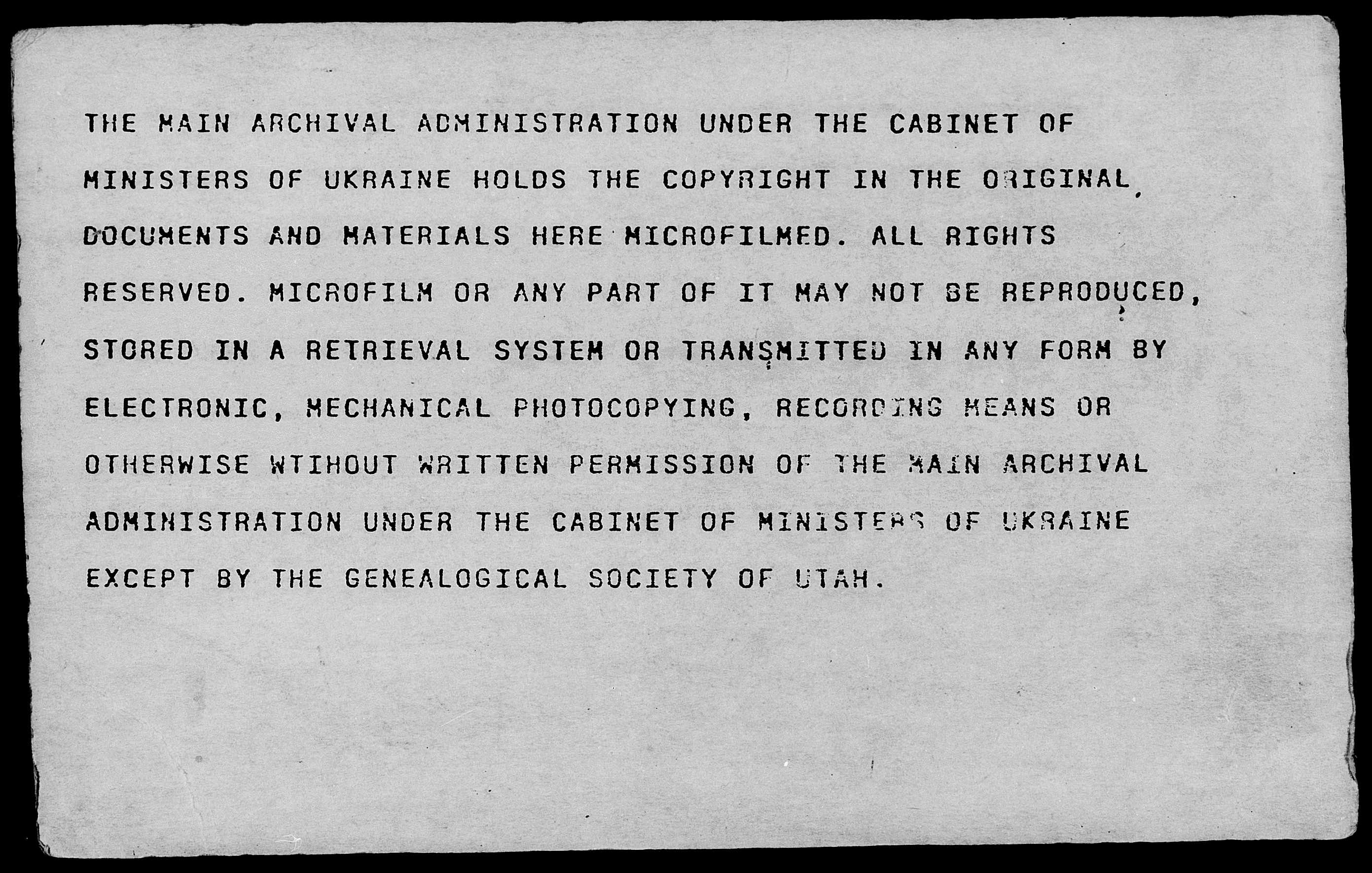 THE MAIN ARCHIVAL ADMINISTRATION UNDER THE CABINET OF MINISTERS OF UKRAINE HOLDS THE COPYRIGHT IN THE ORIGINAL DOCUMENTS AND MATERIALS HERE MICROFILMED. ALL RIGHTS RESERVED. MICROFILM OR ANY PART OF IT MAY NOT BE REPRODUCED, STORED IN A RETRIEVAL SYSTEM OR TRANSMITTED IN ANY FORM BY ELECTRONIC, MECHANICAL PHOTOCOPYING, RECORDING MEANS OR OTHERWISE WTIHOUT WRITTEN PERMISSION OF THE MAIN ARCHIVAL ADMINISTRATION UNDER THE CABINET OF MINISTERS OF UKRAINE EXCEPT BY THE GENEALOGICAL SOCIETY OF UTAH.